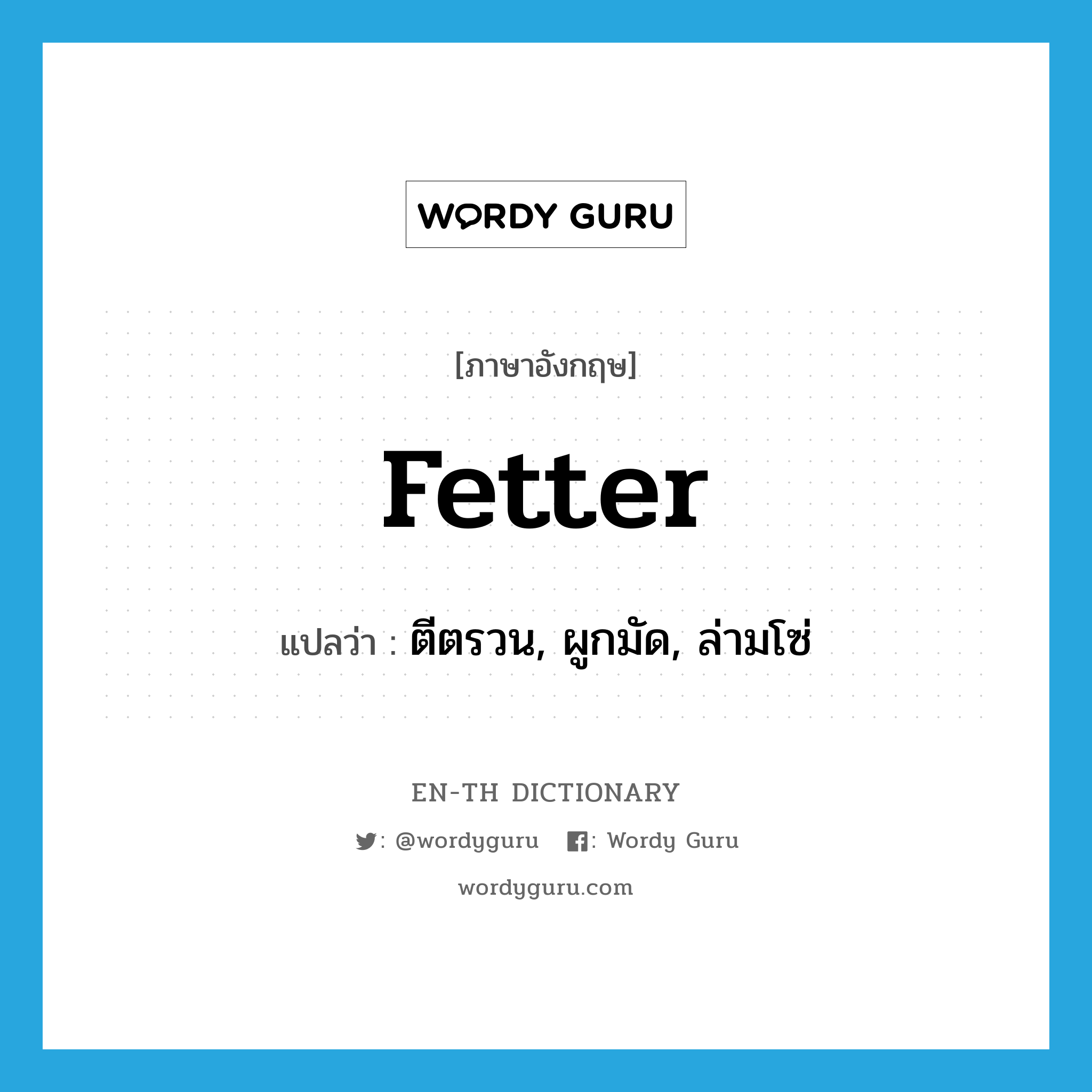 WORDY GURU

[ภาษาอังกฤษ]

fetter

แปลว่า : ตีตรวน, ผูกมัด, ล่ามโซ่

EN-TH DICTIONARY

: @wordyguru : Wordy Guru

wordyguru.com